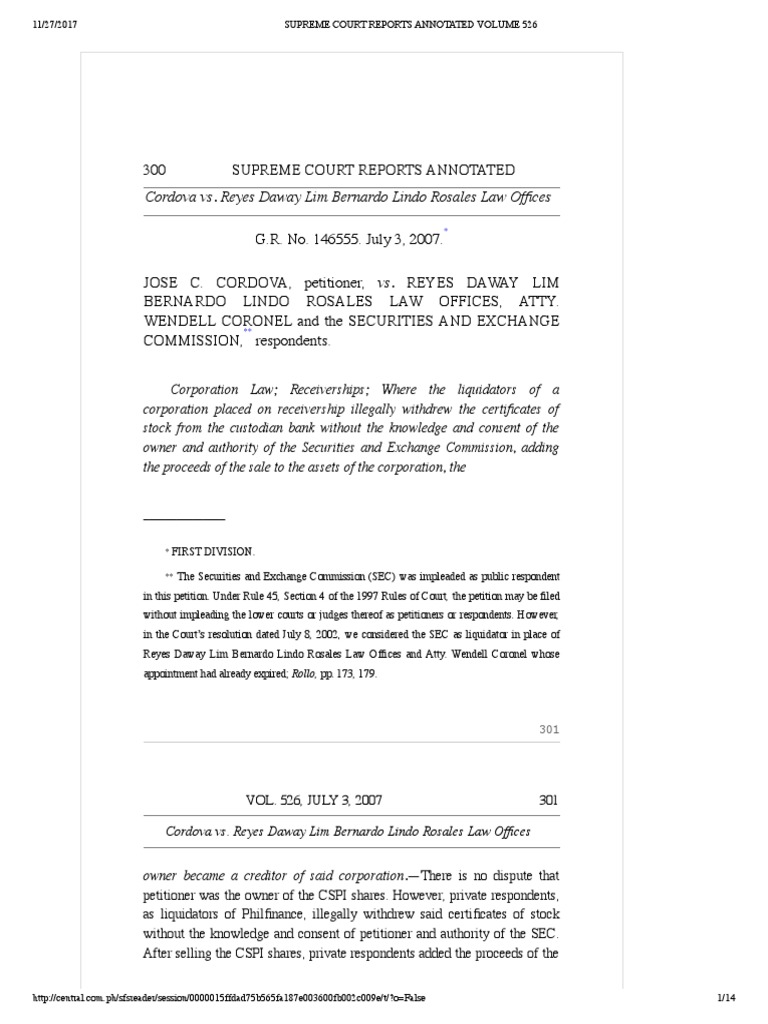 11/27/2017 SUPREME COURT REPORTS ANNOTATED VOLUME 526

300 SUPREME COURT REPORTS ANNOTATED

Cordova vs. Reyes Daway Lim Bernardo Lindo Rosales Law Offices

G.R. No. 146555. July 3, 2007.*

JOSE C. CORDOVA, petitioner, vs. REYES DAWAY LIM BERNARDO LINDO ROSALES LAW OFFICES, ATTY. WENDELL CORONEL and the SECURITIES AND EXCHANGE COMMISSION,** respondents.

Corporation Law; Receiverships; Where the liquidators of a corporation placed on receivership illegally withdrew the certificates of stock from the custodian bank without the knowledge and consent of the owner and authority of the Securities and Exchange Commission, adding the proceeds of the sale to the assets of the corporation, the

* FIRST DIVISION.

** The Securities and Exchange Commission (SEC) was impleaded as public respondent in this petition. Under Rule 45, Section 4 of the 1997 Rules of Court, the petition may be filed without impleading the lower courts or judges thereof as petitioners or respondents. However, in the Court's resolution dated July 8, 2002, we considered the SEC as liquidator in place of Reyes Daway Lim Bernardo Lindo Rosales Law Offices and Atty. Wendell Coronel whose appointment had already expired; Rollo, pp. 173, 179.

301

VOL. 526, JULY 3, 2007 301

Cordova vs. Reyes Daway Lim Bernardo Lindo Rosales Law Offices

owner became a creditor of said corporation.—There is no dispute that petitioner was the owner of the CSPI shares. However, private respondents, as liquidators of Philfinance, illegally withdrew said certificates of stock without the knowledge and consent of petitioner and authority of the SEC. After selling the CSPI shares, private respondents added the proceeds of the

http://central.com.ph/sfsreader/session/0000015ffdad75b565fa187e003600fb002c009e/t/?o=False 1/14